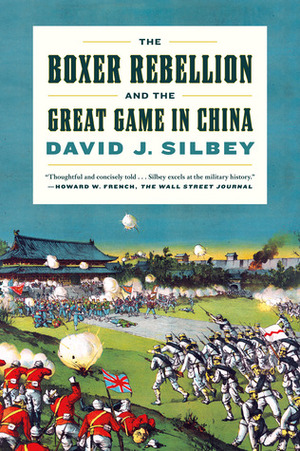 THE

BOXER REBELLION

AND THE

GREAT GAME IN CHINA

DAVID J. SILBEY

"Thoughtful and concisely told . . . Silbey excels at the military history."
—HOWARD W. FRENCH, THE WALL STREET JOURNAL